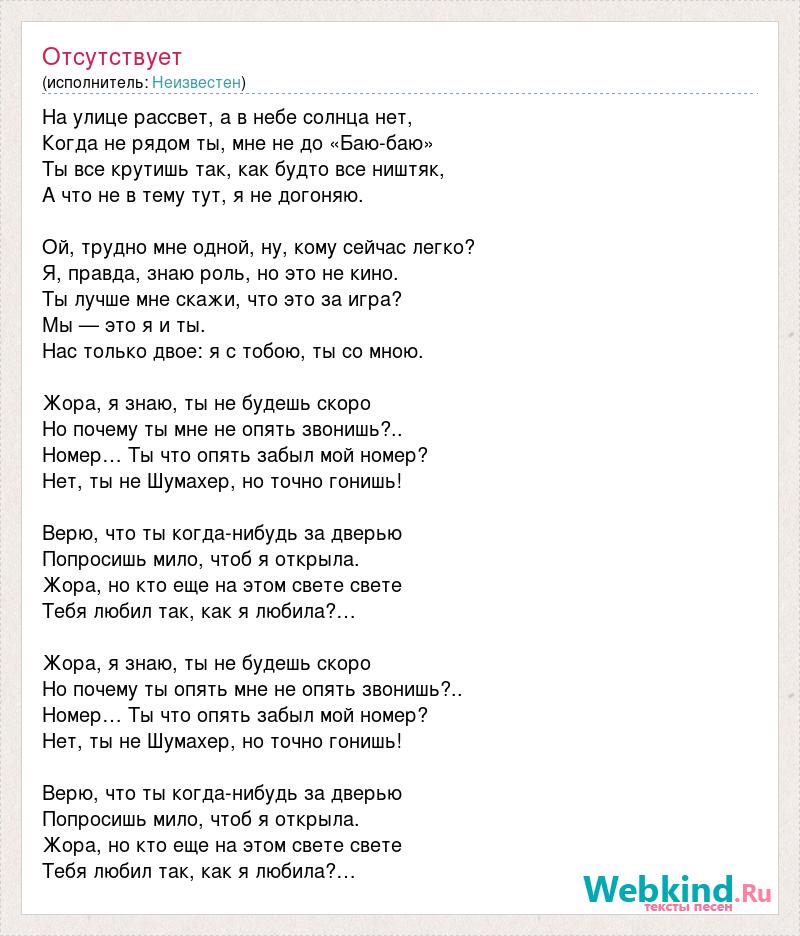 Отсутствует
(исполнитель: Неизвестен)

На улице рассвет, а в небе солнца нет,
Когда не рядом ты, мне не до «Баю-баю»
Ты все крутишь так, как будто все ништяк,
А что не в тему тут, я не догоняю.

Ой, трудно мне одной, ну, кому сейчас легко?
Я, правда, знаю роль, но это не кино.
Ты лучше мне скажи, что это за игра?
Мы — это я и ты.
Нас только двое: я с тобою, ты со мною.

Жора, я знаю, ты не будешь скоро
Но почему ты мне не опять звонишь?..
Номер… Ты что опять забыл мой номер?
Нет, ты не Шумахер, но точно гонишь!

Верю, что ты когда-нибудь за дверью
Попросишь мило, чтоб я открыла.
Жора, но кто еще на этом свете свете
Тебя любил так, как я любила?…

Жора, я знаю, ты не будешь скоро
Но почему ты опять мне не опять звонишь?..
Номер… Ты что опять забыл мой номер?
Нет, ты не Шумахер, но точно гонишь!

Верю, что ты когда-нибудь за дверью
Попросишь мило, чтоб я открыла.
Жора, но кто еще на этом свете свете
Тебя любил так, как я любила?…

Webkind.Ru
тексты песен